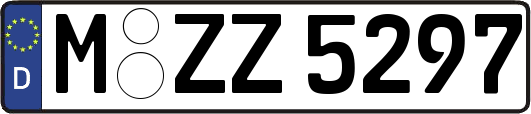 D M ZZ 5297